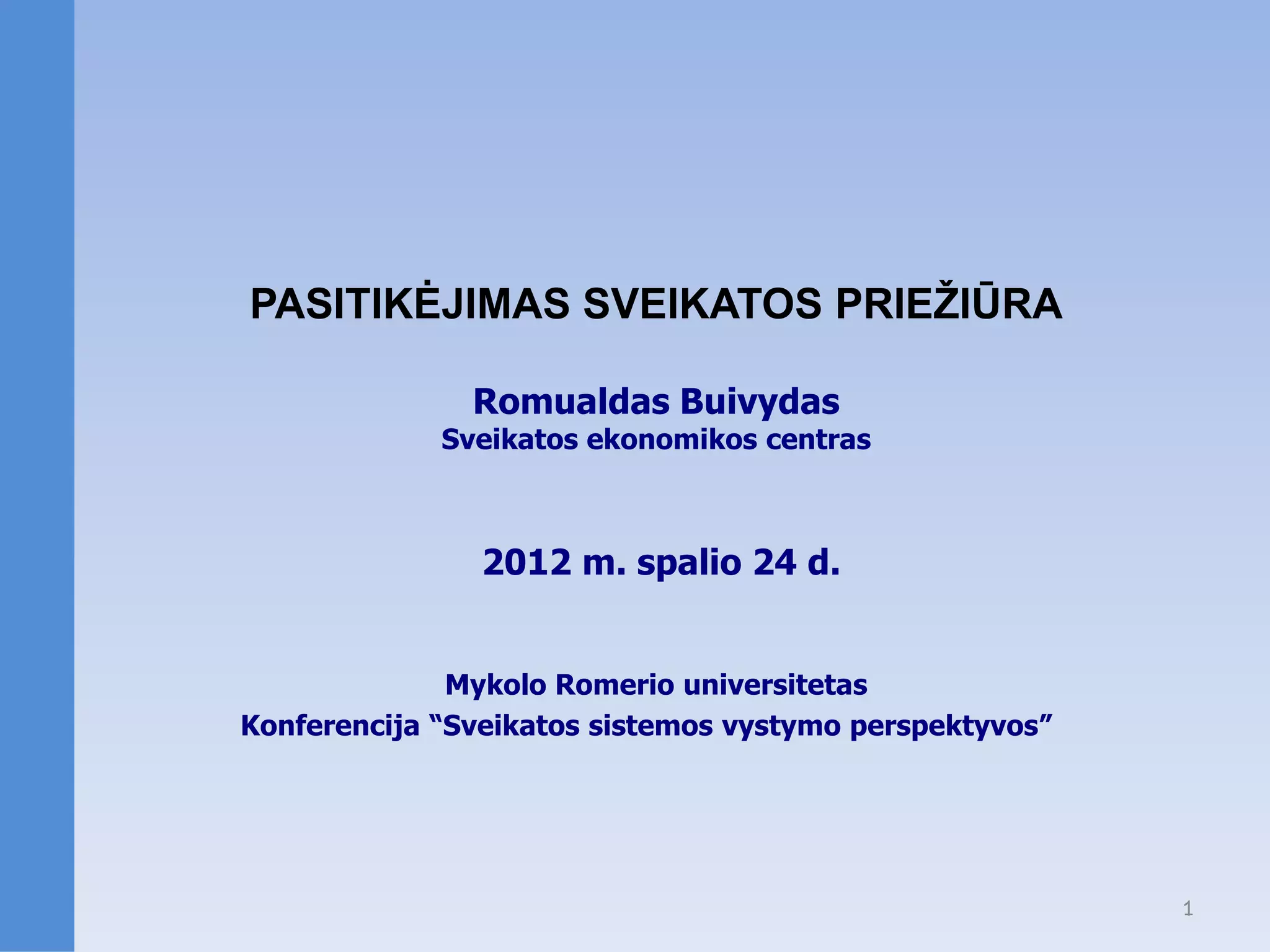 PASITIKĖJIMAS SVEIKATOS PRIEŽIŪRA

Romualdas Buivydas
Sveikatos ekonomikos centras

2012 m. spalio 24 d.

Mykolo Romerio universitetas
Konferencija “Sveikatos sistemos vystymo perspektyvos”

1